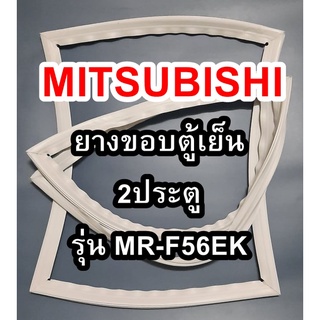 MITSUBISHI

ยางขอบตู้เย็น

2ประตู

รุ่น MR-F56EK